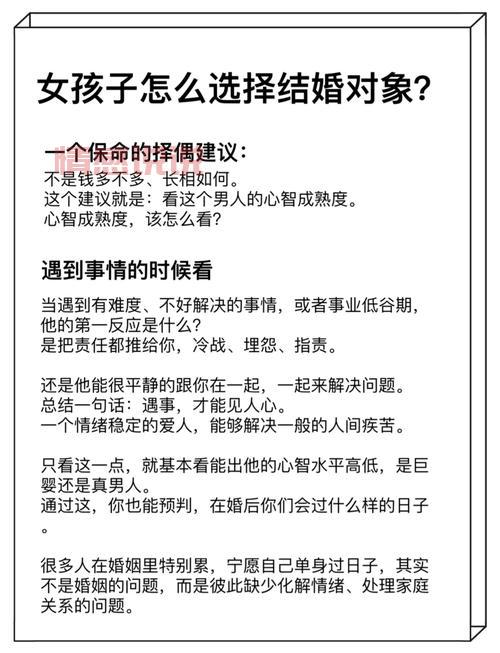 女孩子怎么选择结婚对象?

一个保命的择偶建议:
不是钱多不多、长相如何。
这个建议就是:看这个男人的心智成熟度。
心智成熟度,该怎么看?

遇到事情的时候看

当遇到有难度、不好解决的事情,或者事业低谷期,他的第一反应是什么?
是把责任都推给你,冷战、埋怨、指责。

还是他能很平静的跟你在一起,一起来解决问题。
总结一句话:遇事,才能见人心。
一个情绪稳定的爱人,能够解决一般的人间疾苦。

只看这一点,就基本看能出他的心智水平高低,是巨婴还是真男人。
通过这,你也能预判,在婚后你们会过什么样的日子。

很多人在婚姻里特别累,宁愿自己单身过日子,其实不是婚姻的问题,而是彼此缺少化解情绪、处理家庭关系的问题。